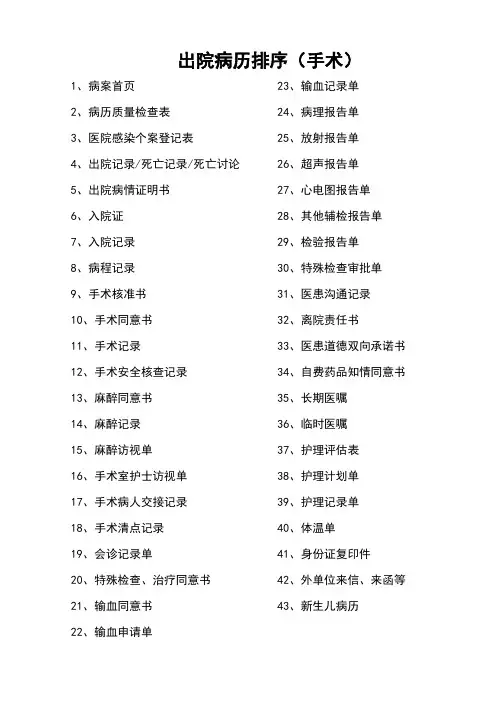 出院病历排序（手术）

1、病案首页
2、病历质量检查表
3、医院感染个案登记表
4、出院记录/死亡记录/死亡讨论
5、出院病情证明书
6、入院证
7、入院记录
8、病程记录
9、手术核准书
10、手术同意书
11、手术记录
12、手术安全核查记录
13、麻醉同意书
14、麻醉记录
15、麻醉访视单
16、手术室护士访视单
17、手术病人交接记录
18、手术清点记录
19、会诊记录单
20、特殊检查、治疗同意书
21、输血同意书
22、输血申请单

23、输血记录单
24、病理报告单
25、放射报告单
26、超声报告单
27、心电图报告单
28、其他辅检报告单
29、检验报告单
30、特殊检查审批单
31、医患沟通记录
32、离院责任书
33、医患道德双向承诺书
34、自费药品知情同意书
35、长期医嘱
36、临时医嘱
37、护理评估表
38、护理计划单
39、护理记录单
40、体温单
41、身份证复印件
42、外单位来信、来函等
43、新生儿病历